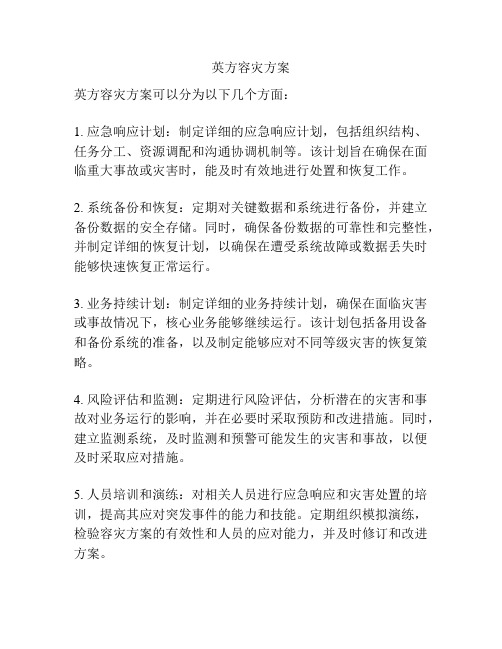 英方容灾方案

英方容灾方案可以分为以下几个方面：

1. 应急响应计划：制定详细的应急响应计划，包括组织结构、任务分工、资源调配和沟通协调机制等。该计划旨在确保在面临重大事故或灾害时，能及时有效地进行处置和恢复工作。

2. 系统备份和恢复：定期对关键数据和系统进行备份，并建立备份数据的安全存储。同时，确保备份数据的可靠性和完整性，并制定详细的恢复计划，以确保在遭受系统故障或数据丢失时能够快速恢复正常运行。

3. 业务持续计划：制定详细的业务持续计划，确保在面临灾害或事故情况下，核心业务能够继续运行。该计划包括备用设备和备份系统的准备，以及制定能够应对不同等级灾害的恢复策略。

4. 风险评估和监测：定期进行风险评估，分析潜在的灾害和事故对业务运行的影响，并在必要时采取预防和改进措施。同时，建立监测系统，及时监测和预警可能发生的灾害和事故，以便及时采取应对措施。

5. 人员培训和演练：对相关人员进行应急响应和灾害处置的培训，提高其应对突发事件的能力和技能。定期组织模拟演练，检验容灾方案的有效性和人员的应对能力，并及时修订和改进方案。